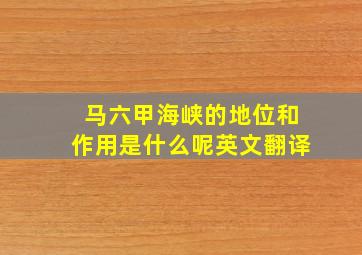 马六甲海峡的地位和作用是什么呢英文翻译